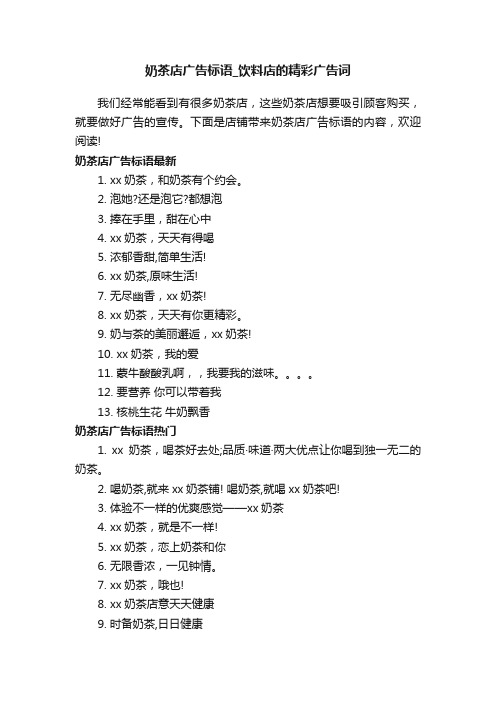 奶茶店广告标语_饮料店的精彩广告词

我们经常能看到有很多奶茶店，这些奶茶店想要吸引顾客购买，就要做好广告的宣传。下面是店铺带来奶茶店广告标语的内容，欢迎阅读!

奶茶店广告标语最新

1. xx 奶茶，和奶茶有个约会。

2. 泡她?还是泡它?都想泡

3. 捧在手里，甜在心中

4. xx 奶茶，天天有得喝

5. 浓郁香甜,简单生活!

6. xx 奶茶,原味生活!

7. 无尽幽香，xx 奶茶!

8. xx 奶茶，天天有你更精彩。

9. 奶与茶的美丽邂逅，xx 奶茶!

10. xx 奶茶，我的爱

11. 蒙牛酸酸乳啊，，我要我的滋味。。。。

12. 要营养 你可以带着我

13. 核桃生花 牛奶飘香

奶茶店广告标语热门

1. xx 奶茶，喝茶好去处;品质·味道·两大优点让你喝到独一无二的奶茶。

2. 喝奶茶,就来 xx 奶茶铺! 喝奶茶,就喝 xx 奶茶吧!

3. 体验不一样的优爽感觉——xx 奶茶

4. xx 奶茶，就是不一样!

5. xx 奶茶，恋上奶茶和你

6. 无限香浓，一见钟情。

7. xx 奶茶，哦也!

8. xx 奶茶店意天天健康

9. 时备奶茶,日日健康